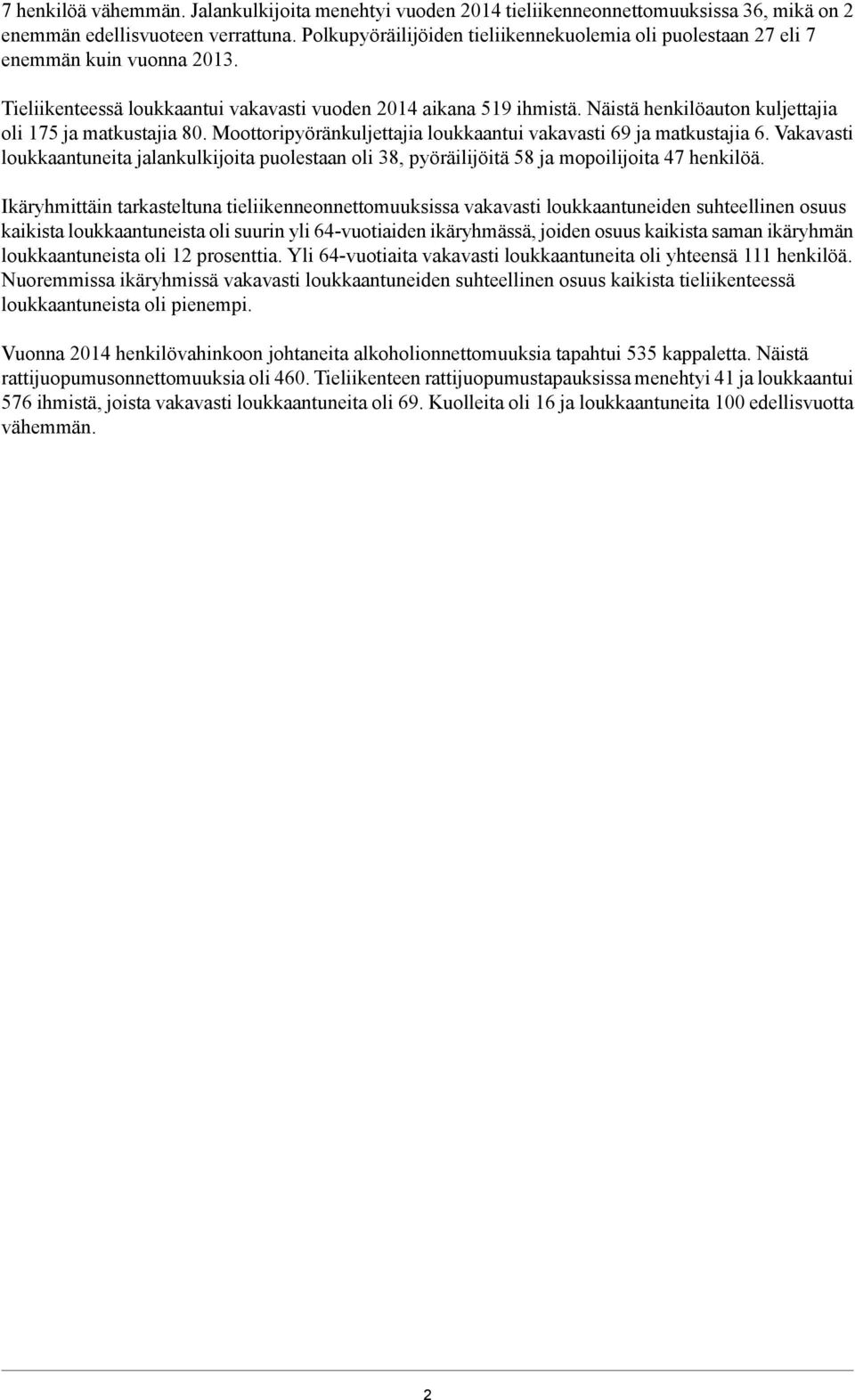 7 henkilöä vähemmän. Jalankulkijoita menehtyi vuoden 2014 tieliikenneonnettomuuksissa 36, mikä on 2 enemmän edellisvuoteen verrattuna. Polkupyöräilijöiden tieliikennekuolemia oli puolestaan 27 eli 7 enemmän kuin vuonna 2013.

Tieliikenteessä loukkaantui vakavasti vuoden 2014 aikana 519 ihmistä. Näistä henkilöauton kuljettajia oli 175 ja matkustajia 80. Moottoripyöränkuljettajia loukkaantui vakavasti 69 ja matkustajia 6. Vakavasti loukkaantuneita jalankulkijoita puolestaan oli 38, pyöräilijöitä 58 ja mopoilijoita 47 henkilöä.

Ikäryhmittäin tarkasteltuna tieliikenneonnettomuuksissa vakavasti loukkaantuneiden suhteellinen osuus kaikista loukkaantuneista oli suurin yli 64-vuotiaiden ikäryhmässä, joiden osuus kaikista saman ikäryhmän loukkaantuneista oli 12 prosenttia. Yli 64-vuotiaita vakavasti loukkaantuneita oli yhteensä 111 henkilöä. Nuoremmissa ikäryhmissä vakavasti loukkaantuneiden suhteellinen osuus kaikista tieliikenteessä loukkaantuneista oli pienempi.

Vuonna 2014 henkilövahinkoon johtaneita alkoholionnettomuuksia tapahtui 535 kappaletta. Näistä rattijuopumusonnettomuuksia oli 460. Tieliikenteen rattijuopumustapauksissa menehtyi 41 ja loukkaantui 576 ihmistä, joista vakavasti loukkaantuneita oli 69. Kuolleita oli 16 ja loukkaantuneita 100 edellisvuotta vähemmän.

2